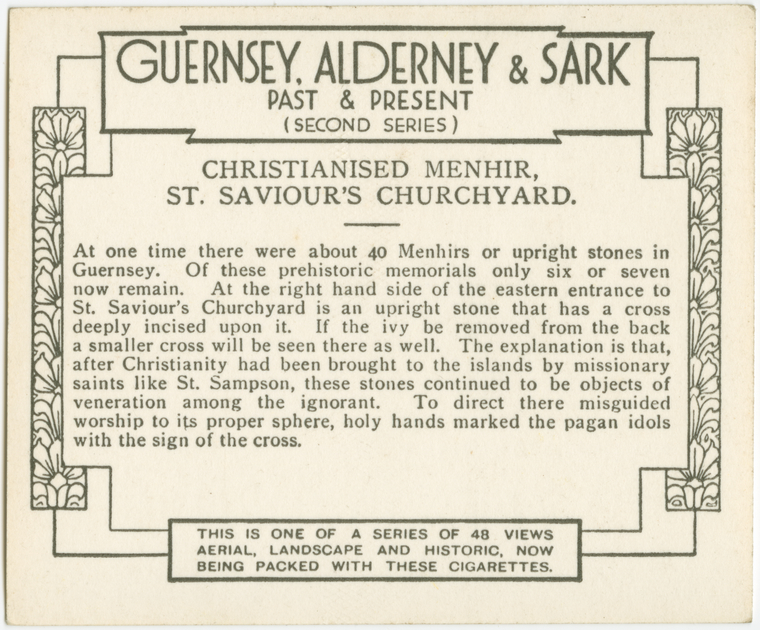 GUERNSEY, ALDERNEY & SARK
PAST & PRESENT
(SECOND SERIES)

CHRISTIANISED MENHIR,
ST. SAVIOUR'S CHURCHYARD.

At one time there were about 40 Menhirs or upright stones in Guernsey. Of these prehistoric memorials only six or seven now remain. At the right hand side of the eastern entrance to St. Saviour's Churchyard is an upright stone that has a cross deeply incised upon it. If the ivy be removed from the back a smaller cross will be seen there as well. The explanation is that, after Christianity had been brought to the islands by missionary saints like St. Sampson, these stones continued to be objects of veneration among the ignorant. To direct there misguided worship to its proper sphere, holy hands marked the pagan idols with the sign of the cross.

THIS IS ONE OF A SERIES OF 48 VIEWS
AERIAL, LANDSCAPE AND HISTORIC, NOW
BEING PACKED WITH THESE CIGARETTES.